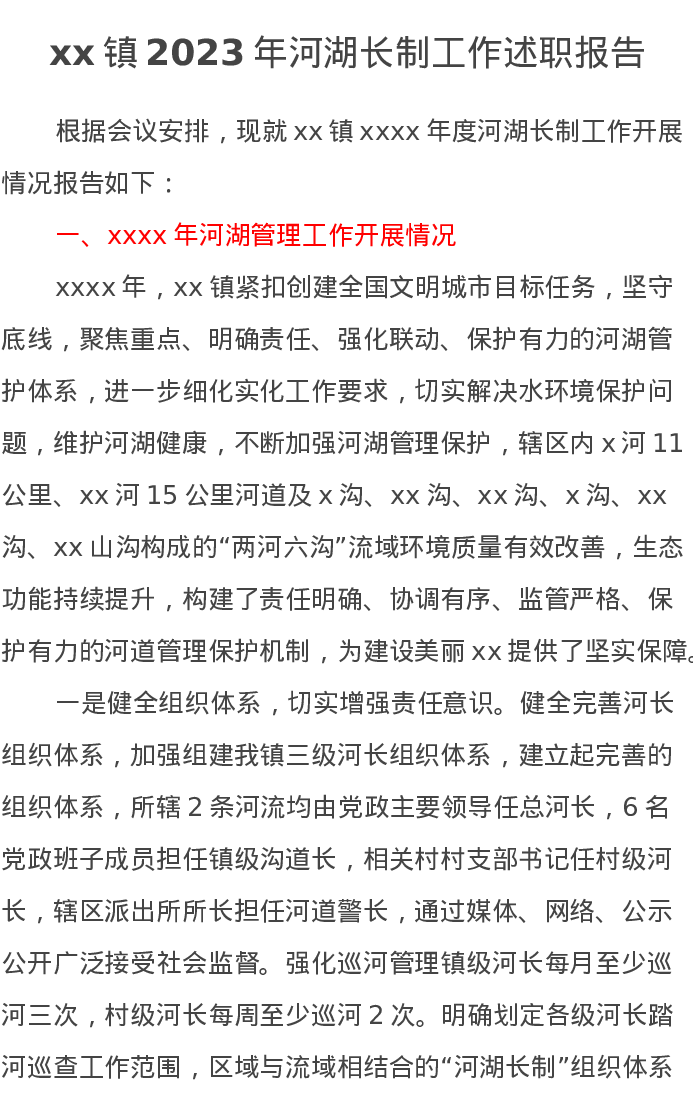 xx镇2023年河湖长制工作述职报告

根据会议安排，现就xx镇xxxx年度河湖长制工作开展情况报告如下：

一、xxxx年河湖管理工作开展情况

xxxx年，xx镇紧扣创建全国文明城市目标任务，坚守底线，聚焦重点、明确责任、强化联动、保护有力的河湖管护体系，进一步细化实化工作要求，切实解决水环境保护问题，维护河湖健康，不断加强河湖管理保护，辖区内x河11公里、xx河15公里河道及x沟、xx沟、xx沟、x沟、xx沟、xx山沟构成的“两河六沟”流域环境质量有效改善，生态功能持续提升，构建了责任明确、协调有序、监管严格、保护有力的河道管理保护机制，为建设美丽xx提供了坚实保障。

一是健全组织体系，切实增强责任意识。健全完善河长组织体系，加强组建我镇三级河长组织体系，建立起完善的组织体系，所辖2条河流均由党政主要领导任总河长，6名党政班子成员担任镇级沟道长，相关村村支部书记任村级河长，辖区派出所所长担任河道警长，通过媒体、网络、公示公开广泛接受社会监督。强化巡河管理镇级河长每月至少巡河三次，村级河长每周至少巡河2次。明确划定各级河长踏河巡查工作范围，区域与流域相结合的“河湖长制”组织体系